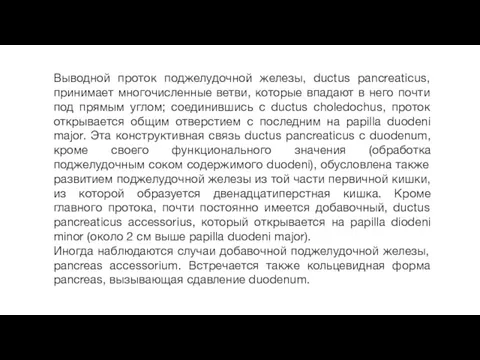 Выводной проток поджелудочной железы, ductus pancreaticus, принимает многочисленные ветви, которые впадают в него почти под прямым углом; соединившись с ductus choledochus, проток открывается общим отверстием с последним на papilla duodeni major. Эта конструктивная связь ductus pancreaticus с duodenum, кроме своего функционального значения (обработка поджелудочным соком содержимого duodeni), обусловлена также развитием поджелудочной железы из той части первичной кишки, из которой образуется двенадцатиперстная кишка. Кроме главного протока, почти постоянно имеется добавочный, ductus pancreaticus accessorius, который открывается на papilla diodeni minor (около 2 см выше papilla duodeni major).
Иногда наблюдаются случаи добавочной поджелудочной железы, pancreas accessorium. Встречается также кольцевидная форма pancreas, вызывающая сдавление duodenum.